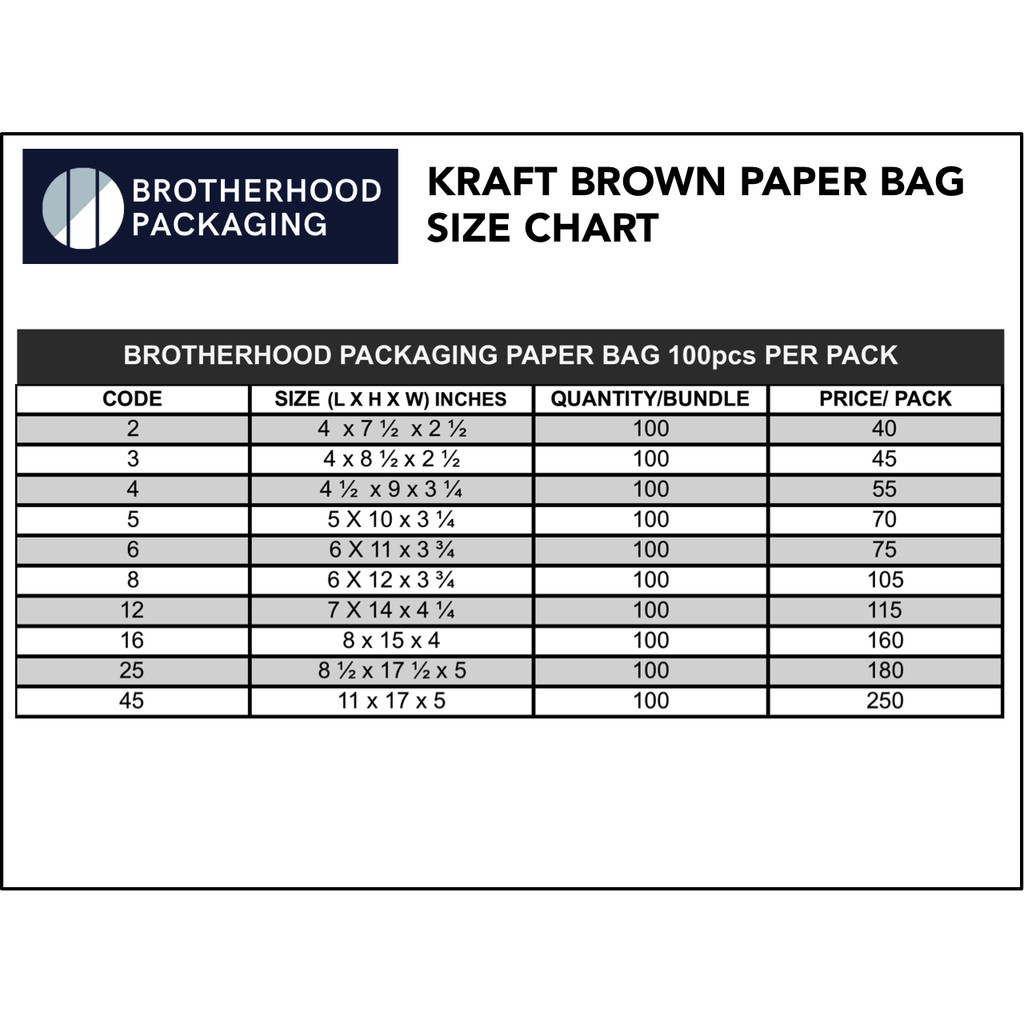 BROTHERHOOD PACKAGING

KRAFT BROWN PAPER BAG SIZE CHART

BROTHERHOOD PACKAGING PAPER BAG 100pcs PER PACK

| CODE | SIZE (L X H X W) INCHES | QUANTITY/BUNDLE | PRICE/ PACK |
|---|---|---|---|
| 2 | 4 x 7 ½ x 2 ½ | 100 | 40 |
| 3 | 4 x 8 ½ x 2 ½ | 100 | 45 |
| 4 | 4 ½ x 9 x 3 ¼ | 100 | 55 |
| 5 | 5 X 10 x 3 ¼ | 100 | 70 |
| 6 | 6 X 11 x 3 ¾ | 100 | 75 |
| 8 | 6 X 12 x 3 ¾ | 100 | 105 |
| 12 | 7 X 14 x 4 ¼ | 100 | 115 |
| 16 | 8 x 15 x 4 | 100 | 160 |
| 25 | 8 ½ x 17 ½ x 5 | 100 | 180 |
| 45 | 11 x 17 x 5 | 100 | 250 |